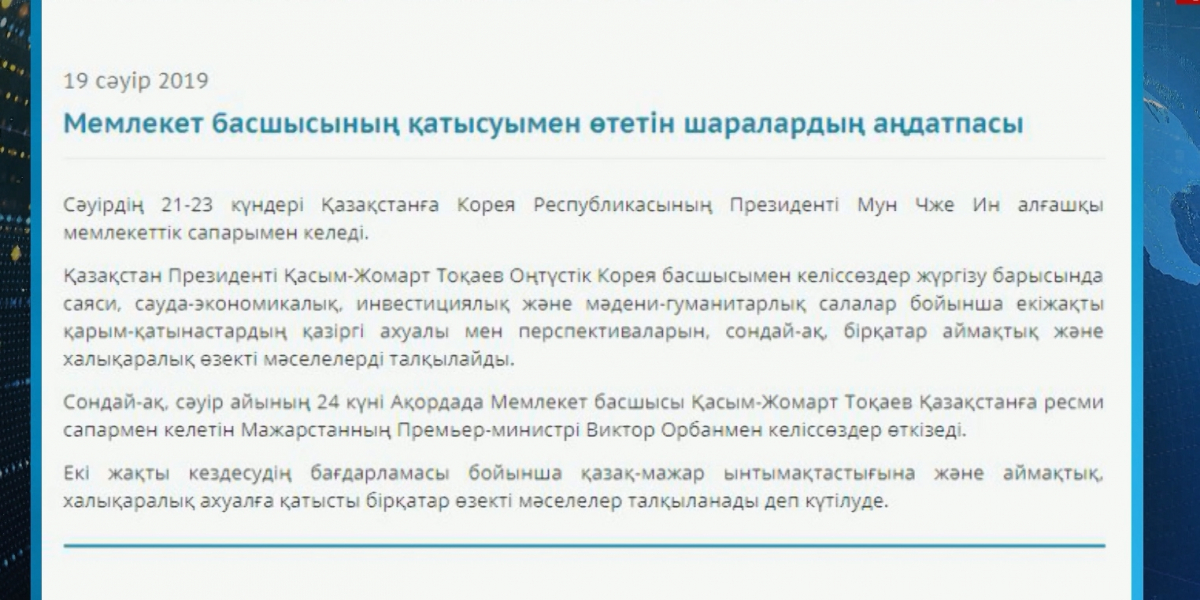 19 сәуір 2019

Мемлекет басшысының қатысуымен өтетін шаралардың аңдатпасы

Сәуірдің 21-23 күндері Қазақстанға Корея Республикасының Президенті Мун Чже Ин алғашқы мемлекеттік сапарымен келеді.

Қазақстан Президенті Қасым-Жомарт Тоқаев Оңтүстік Корея басшысымен келіссөздер жүргізу барысында саяси, сауда-экономикалық, инвестициялық және мәдени-гуманитарлық салалар бойынша екіжақты қарым-қатынастардың қазіргі ахуалы мен перспективаларын, сондай-ақ, бірқатар аймақтық және халықаралық өзекті мәселелерді талқылайды.

Сондай-ақ, сәуір айының 24 күні Ақордада Мемлекет басшысы Қасым-Жомарт Тоқаев Қазақстанға ресми сапармен келетін Мажарстанның Премьер-министрі Виктор Орбанмен келіссөздер өткізеді.

Екі жақты кездесудің бағдарламасы бойынша қазақ-мажар ынтымақтастығына және аймақтық, халықаралық ахуалға қатысты бірқатар өзекті мәселелер талқыланады деп күтілуде.